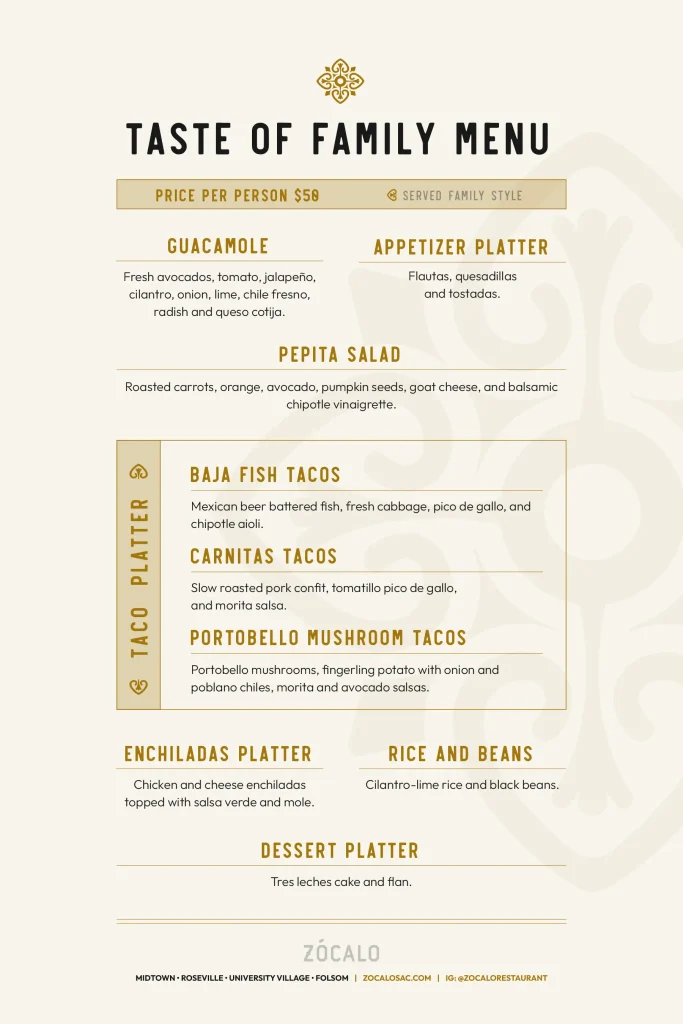 TASTE OF FAMILY MENU

PRICE PER PERSON $50

SERVED FAMILY STYLE

GUACAMOLE

Fresh avocados, tomato, jalapeño, cilantro, onion, lime, chile fresno, radish and queso cotija.

APPETIZER PLATTER

Flautas, quesadillas and tostadas.

PEPITA SALAD

Roasted carrots, orange, avocado, pumpkin seeds, goat cheese, and balsamic chipotle vinaigrette.

TACO PLATTER

BAJA FISH TACOS

Mexican beer battered fish, fresh cabbage, pico de gallo, and chipotle aioli.

CARNITAS TACOS

Slow roasted pork confit, tomatillo pico de gallo, and morita salsa.

PORTOBELLO MUSHROOM TACOS

Portobello mushrooms, fingerling potato with onion and poblano chiles, morita and avocado salsas.

ENCHILADAS PLATTER

Chicken and cheese enchiladas topped with salsa verde and mole.

RICE AND BEANS

Cilantro-lime rice and black beans.

DESSERT PLATTER

Tres leches cake and flan.

ZÓCALO

MIDTOWN • ROSEVILLE • UNIVERSITY VILLAGE • FOLSOM | ZOCALOSAC.COM | IG: @ZOCALORESTAURANT